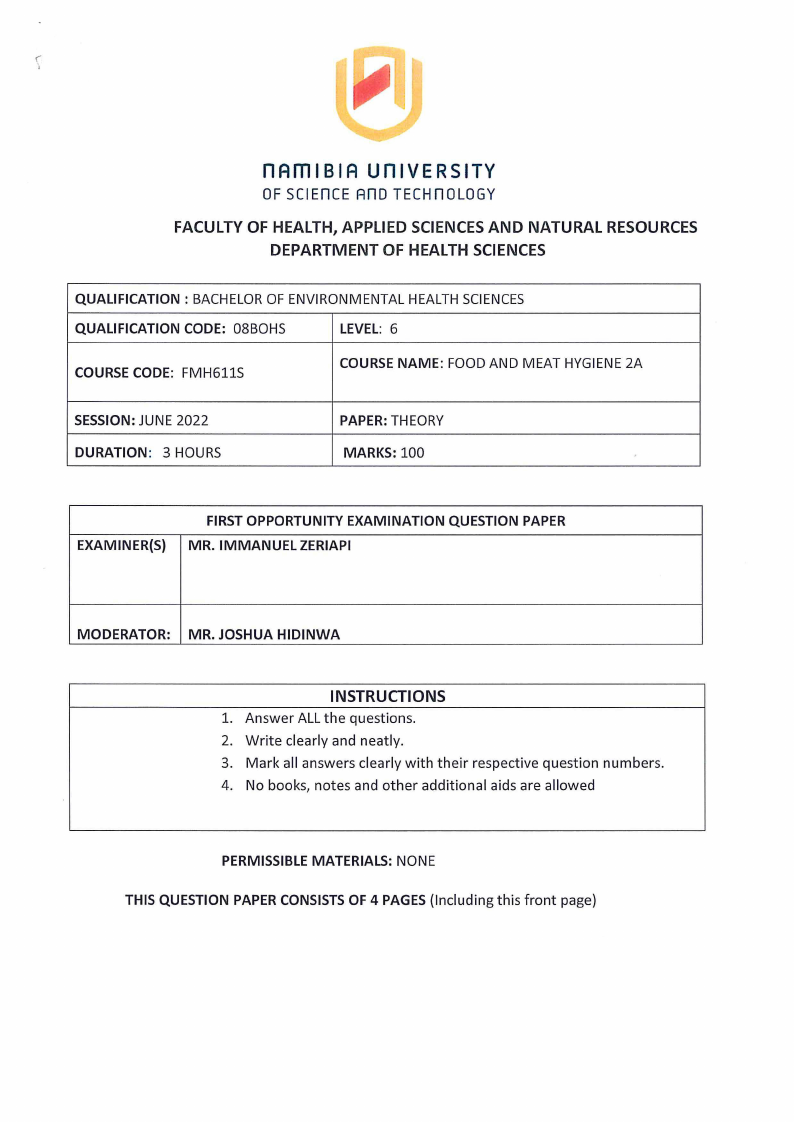 NAMIBIA UNIVERSITY
OF SCIENCE AND TECHNOLOGY

FACULTY OF HEALTH, APPLIED SCIENCES AND NATURAL RESOURCES
DEPARTMENT OF HEALTH SCIENCES

| QUALIFICATION : BACHELOR OF ENVIRONMENTAL HEALTH SCIENCES | |
|---|---|
| QUALIFICATION CODE: 08BOHS | LEVEL: 6 |
| COURSE CODE: FMH611S | COURSE NAME: FOOD AND MEAT HYGIENE 2A |
| SESSION: JUNE 2022 | PAPER: THEORY |
| DURATION: 3 HOURS | MARKS: 100 |

| FIRST OPPORTUNITY EXAMINATION QUESTION PAPER | |
|---|---|
| EXAMINER(S) | MR. IMMANUEL ZERIAPI |
| MODERATOR: | MR. JOSHUA HIDINWA |

INSTRUCTIONS
1. Answer ALL the questions.
2. Write clearly and neatly.
3. Mark all answers clearly with their respective question numbers.
4. No books, notes and other additional aids are allowed

PERMISSIBLE MATERIALS: NONE

THIS QUESTION PAPER CONSISTS OF 4 PAGES (Including this front page)